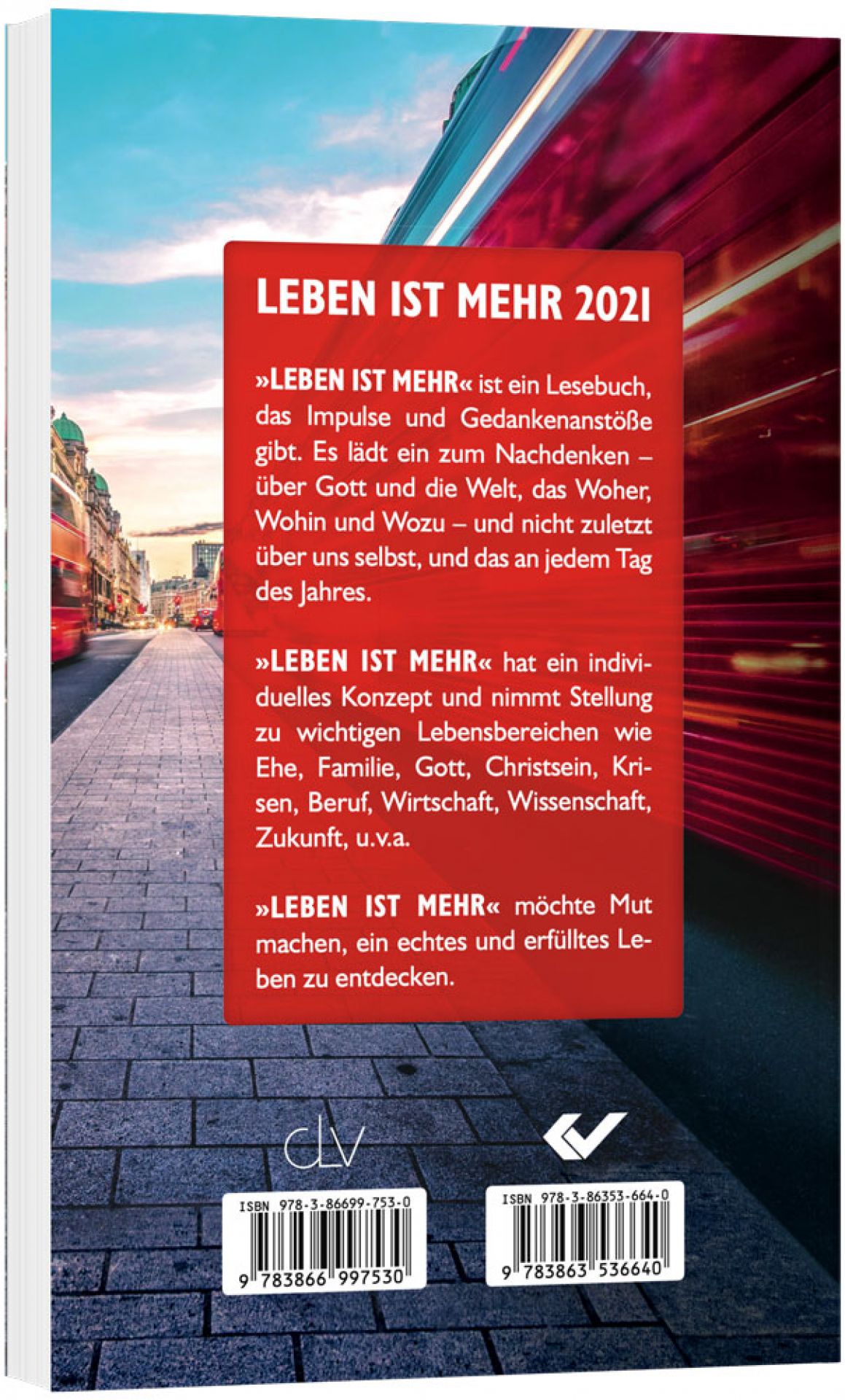 LEBEN IST MEHR 2021

»LEBEN IST MEHR« ist ein Lesebuch, das Impulse und Gedankenanstöße gibt. Es lädt ein zum Nachdenken – über Gott und die Welt, das Woher, Wohin und Wozu – und nicht zuletzt über uns selbst, und das an jedem Tag des Jahres.

»LEBEN IST MEHR« hat ein individuelles Konzept und nimmt Stellung zu wichtigen Lebensbereichen wie Ehe, Familie, Gott, Christsein, Krisen, Beruf, Wirtschaft, Wissenschaft, Zukunft, u.v.a.

»LEBEN IST MEHR« möchte Mut machen, ein echtes und erfülltes Leben zu entdecken.

CLV

ISBN 978-3-86699-753-0
9 783866 997530

ISBN 978-3-86353-664-0
9 783863 536640